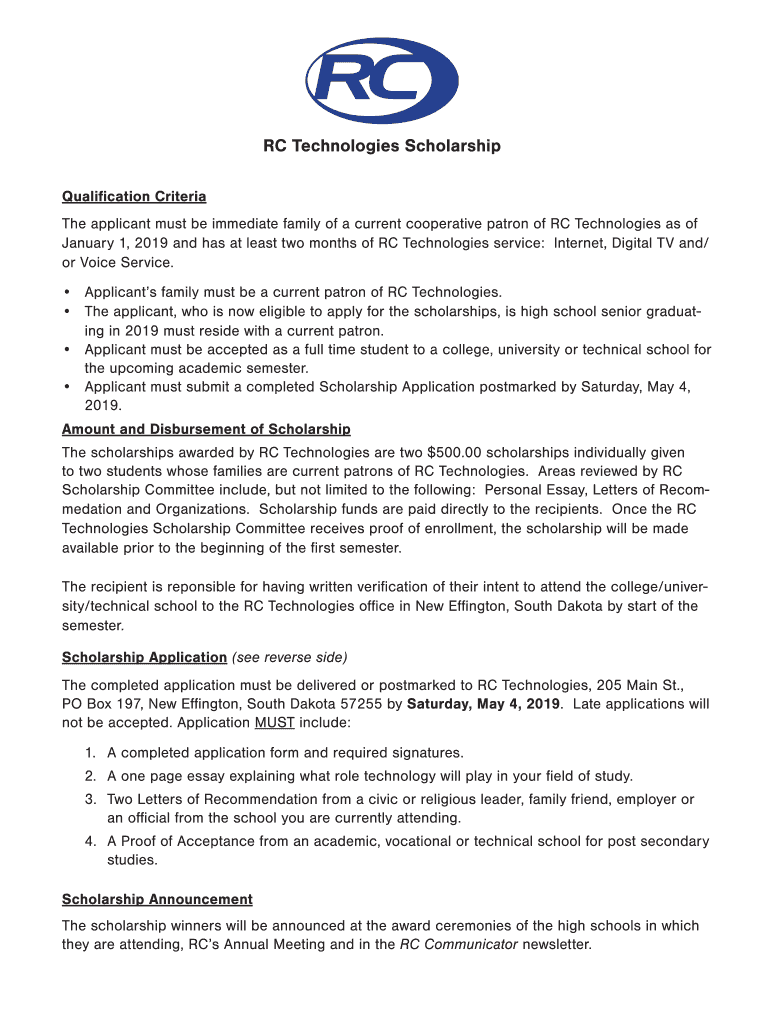 RC

RC Technologies Scholarship

Qualification Criteria

The applicant must be immediate family of a current cooperative patron of RC Technologies as of January 1, 2019 and has at least two months of RC Technologies service: Internet, Digital TV and/or Voice Service.

• Applicant's family must be a current patron of RC Technologies.
• The applicant, who is now eligible to apply for the scholarships, is high school senior graduating in 2019 must reside with a current patron.
• Applicant must be accepted as a full time student to a college, university or technical school for the upcoming academic semester.
• Applicant must submit a completed Scholarship Application postmarked by Saturday, May 4, 2019.

Amount and Disbursement of Scholarship

The scholarships awarded by RC Technologies are two $500.00 scholarships individually given to two students whose families are current patrons of RC Technologies. Areas reviewed by RC Scholarship Committee include, but not limited to the following: Personal Essay, Letters of Recommedation and Organizations. Scholarship funds are paid directly to the recipients. Once the RC Technologies Scholarship Committee receives proof of enrollment, the scholarship will be made available prior to the beginning of the first semester.

The recipient is reponsible for having written verification of their intent to attend the college/university/technical school to the RC Technologies office in New Effington, South Dakota by start of the semester.

Scholarship Application (see reverse side)

The completed application must be delivered or postmarked to RC Technologies, 205 Main St., PO Box 197, New Effington, South Dakota 57255 by Saturday, May 4, 2019. Late applications will not be accepted. Application MUST include:

1. A completed application form and required signatures.
2. A one page essay explaining what role technology will play in your field of study.
3. Two Letters of Recommendation from a civic or religious leader, family friend, employer or an official from the school you are currently attending.
4. A Proof of Acceptance from an academic, vocational or technical school for post secondary studies.

Scholarship Announcement

The scholarship winners will be announced at the award ceremonies of the high schools in which they are attending, RC's Annual Meeting and in the RC Communicator newsletter.